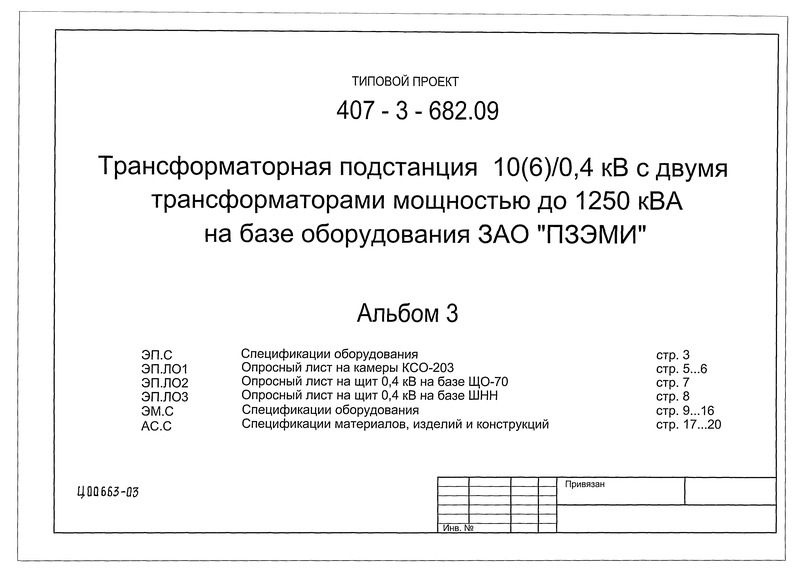 ТИПОВОЙ ПРОЕКТ

407 - 3 - 682.09

Трансформаторная подстанция 10(6)/0,4 кВ с двумя трансформаторами мощностью до 1250 кВА на базе оборудования ЗАО "ПЗЭМИ"

Альбом 3

| | | |
|---|---|---|
| ЭП.С | Спецификации оборудования | стр. 3 |
| ЭП.ЛО1 | Опросный лист на камеры КСО-203 | стр. 5...6 |
| ЭП.ЛО2 | Опросный лист на щит 0,4 кВ на базе ЩО-70 | стр. 7 |
| ЭП.ЛО3 | Опросный лист на щит 0,4 кВ на базе ШНН | стр. 8 |
| ЭМ.С | Спецификации оборудования | стр. 9...16 |
| АС.С | Спецификации материалов, изделий и конструкций | стр. 17...20 |

Ц00663-03

Привязан

Инв. №